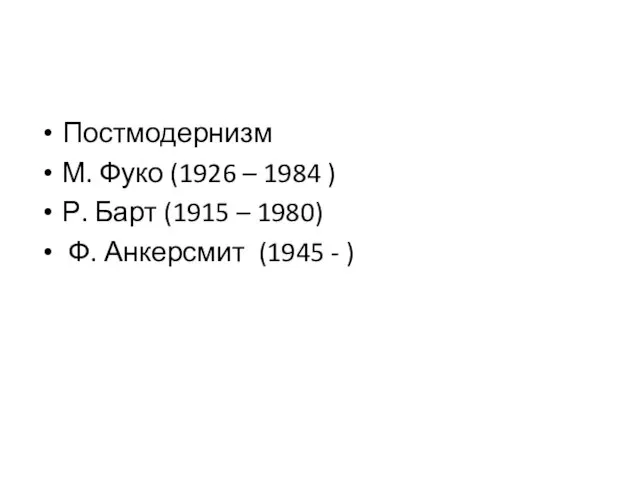 • Постмодернизм
• М. Фуко (1926 – 1984 )
• Р. Барт (1915 – 1980)
• Ф. Анкерсмит (1945 - )